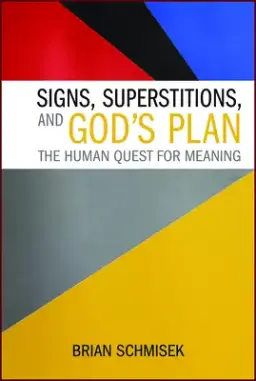 SIGNS, SUPERSTITIONS, AND GOD'S PLAN
THE HUMAN QUEST FOR MEANING

BRIAN SCHMISEK